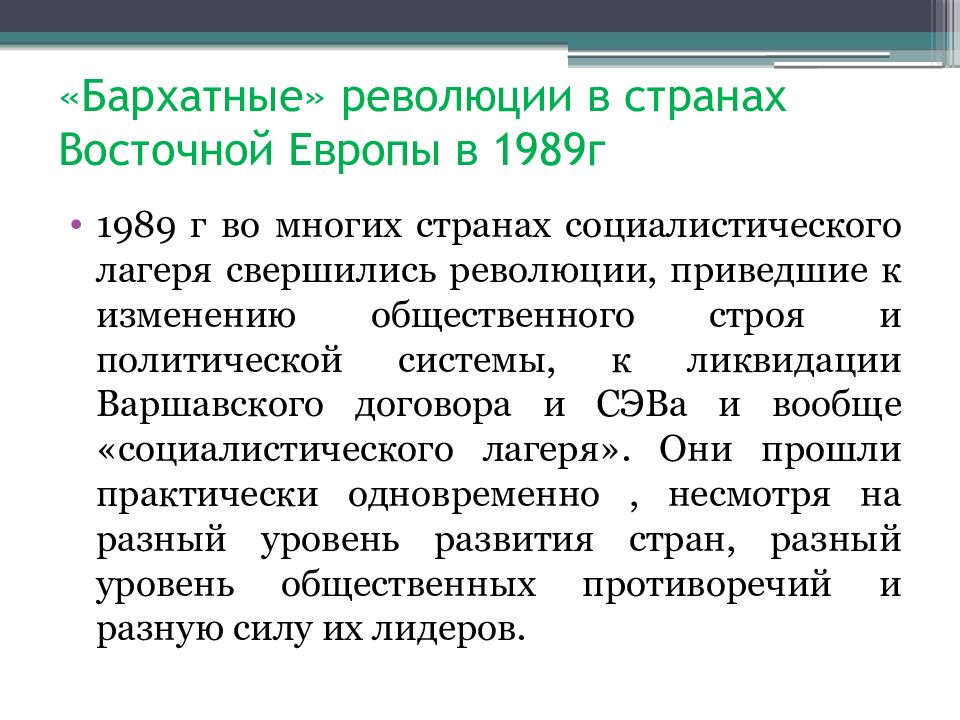 «Бархатные» революции в странах Восточной Европы в 1989г

• 1989 г во многих странах социалистического лагеря свершились революции, приведшие к изменению общественного строя и политической системы, к ликвидации Варшавского договора и СЭВа и вообще «социалистического лагеря». Они прошли практически одновременно , несмотря на разный уровень развития стран, разный уровень общественных противоречий и разную силу их лидеров.